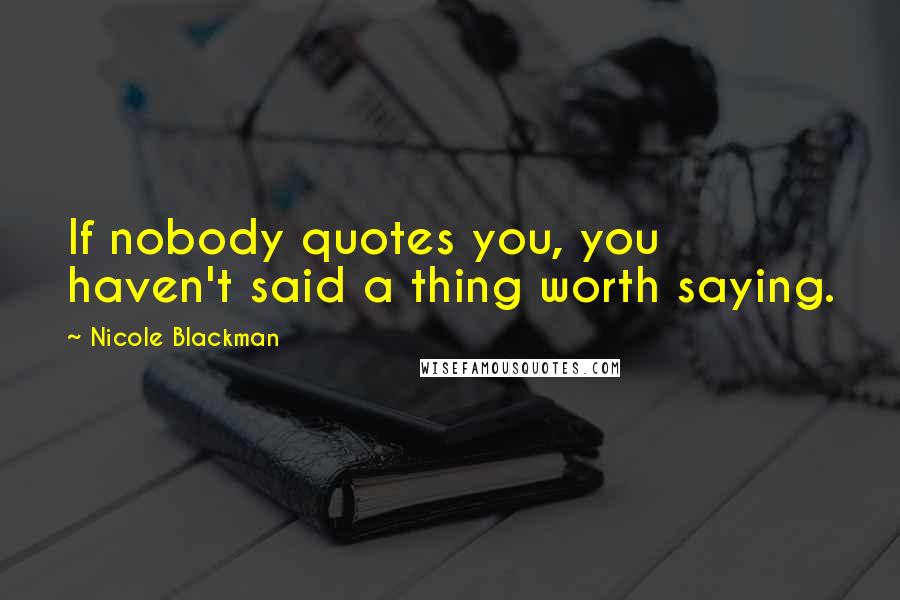 If nobody quotes you, you haven't said a thing worth saying.

~ Nicole Blackman

WISEFAMOUSQUOTES.COM